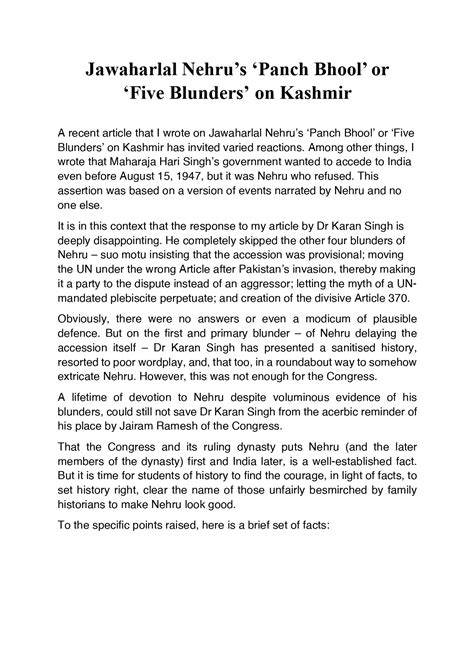 Jawaharlal Nehru's 'Panch Bhool' or 'Five Blunders' on Kashmir

A recent article that I wrote on Jawaharlal Nehru's 'Panch Bhool' or 'Five Blunders' on Kashmir has invited varied reactions. Among other things, I wrote that Maharaja Hari Singh's government wanted to accede to India even before August 15, 1947, but it was Nehru who refused. This assertion was based on a version of events narrated by Nehru and no one else.

It is in this context that the response to my article by Dr Karan Singh is deeply disappointing. He completely skipped the other four blunders of Nehru – suo motu insisting that the accession was provisional; moving the UN under the wrong Article after Pakistan's invasion, thereby making it a party to the dispute instead of an aggressor; letting the myth of a UN-mandated plebiscite perpetuate; and creation of the divisive Article 370.

Obviously, there were no answers or even a modicum of plausible defence. But on the first and primary blunder – of Nehru delaying the accession itself – Dr Karan Singh has presented a sanitised history, resorted to poor wordplay, and, that too, in a roundabout way to somehow extricate Nehru. However, this was not enough for the Congress.

A lifetime of devotion to Nehru despite voluminous evidence of his blunders, could still not save Dr Karan Singh from the acerbic reminder of his place by Jairam Ramesh of the Congress.

That the Congress and its ruling dynasty puts Nehru (and the later members of the dynasty) first and India later, is a well-established fact. But it is time for students of history to find the courage, in light of facts, to set history right, clear the name of those unfairly besmirched by family historians to make Nehru look good.

To the specific points raised, here is a brief set of facts: